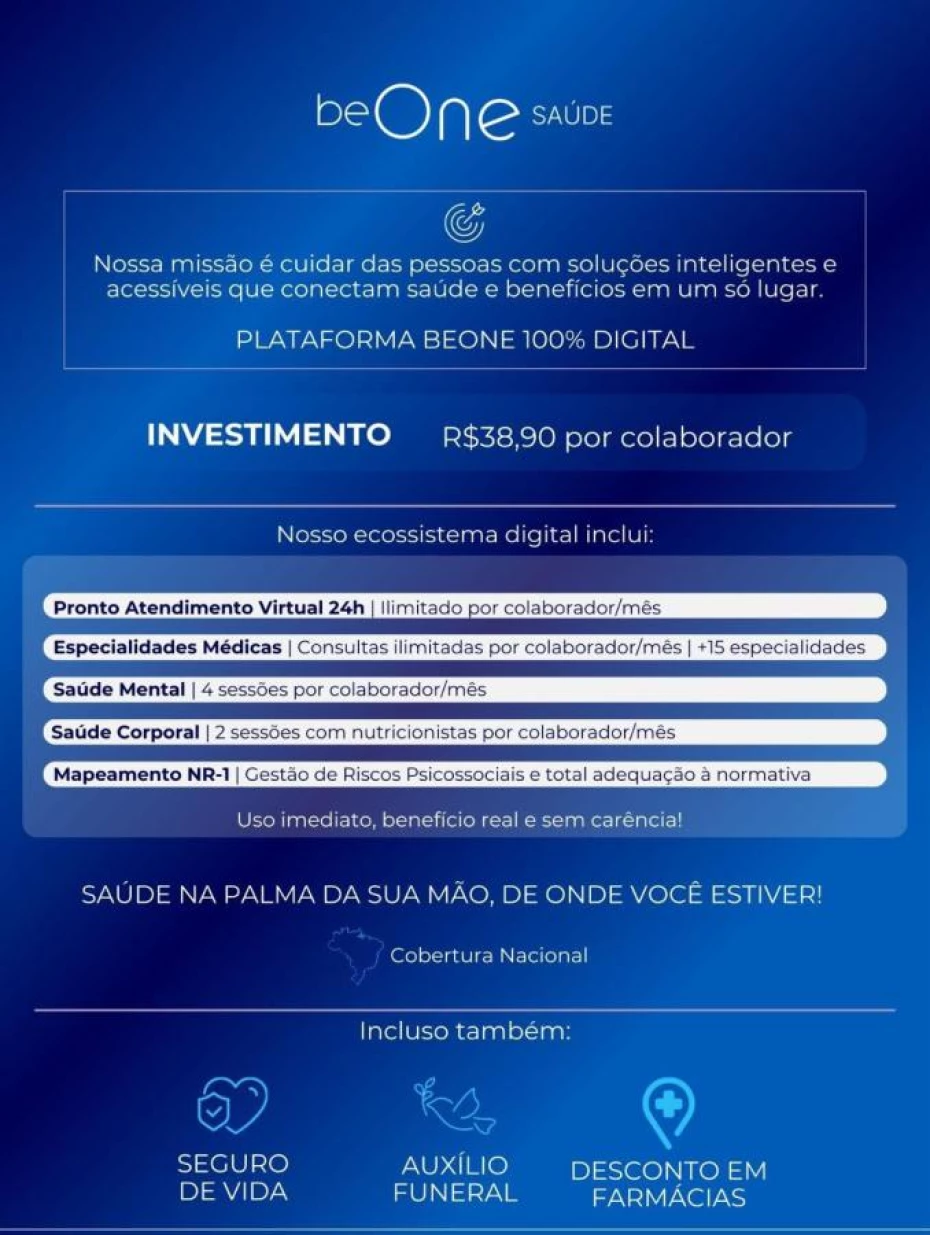 beOne SAÚDE

Nossa missão é cuidar das pessoas com soluções inteligentes e acessíveis que conectam saúde e benefícios em um só lugar.

PLATAFORMA BEONE 100% DIGITAL

INVESTIMENTO R$38,90 por colaborador

Nosso ecossistema digital inclui:

Pronto Atendimento Virtual 24h | Ilimitado por colaborador/mês

Especialidades Médicas | Consultas ilimitadas por colaborador/mês | +15 especialidades

Saúde Mental | 4 sessões por colaborador/mês

Saúde Corporal | 2 sessões com nutricionistas por colaborador/mês

Mapeamento NR-1 | Gestão de Riscos Psicossociais e total adequação à normativa

Uso imediato, benefício real e sem carência!

SAÚDE NA PALMA DA SUA MÃO, DE ONDE VOCÊ ESTIVER!

Cobertura Nacional

Incluso também:

SEGURO DE VIDA

AUXÍLIO FUNERAL

DESCONTO EM FARMÁCIAS